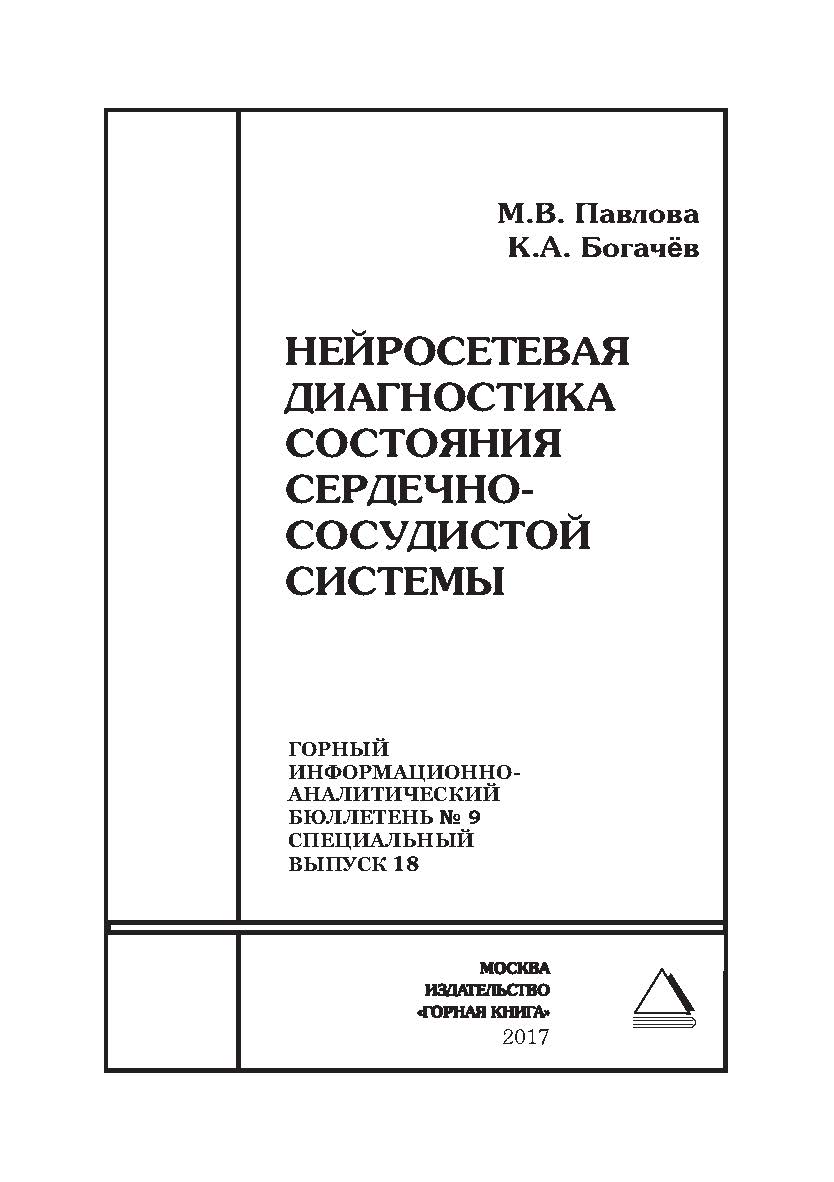 М.В. Павлова
К.А. Богачёв

НЕЙРОСЕТЕВАЯ ДИАГНОСТИКА СОСТОЯНИЯ СЕРДЕЧНО-СОСУДИСТОЙ СИСТЕМЫ

ГОРНЫЙ ИНФОРМАЦИОННО-АНАЛИТИЧЕСКИЙ БЮЛЛЕТЕНЬ № 9 СПЕЦИАЛЬНЫЙ ВЫПУСК 18

МОСКВА
ИЗДАТЕЛЬСТВО
«ГОРНАЯ КНИГА»
2017